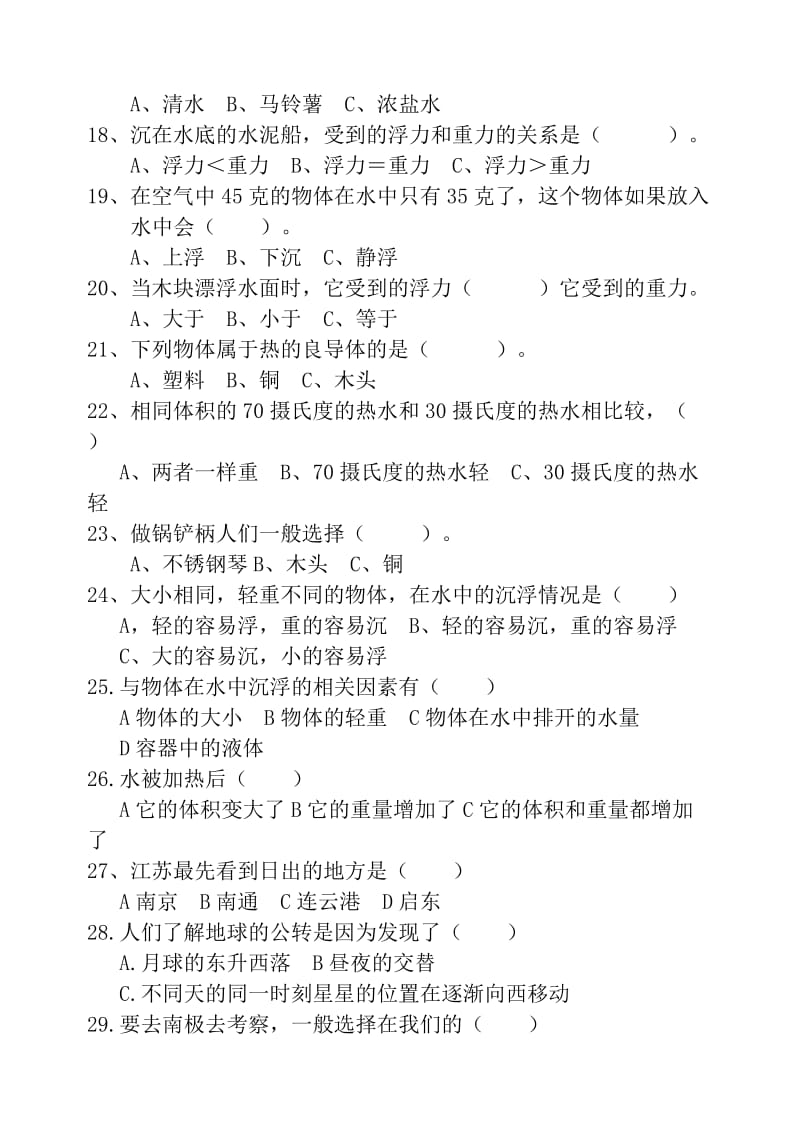 A、清水　B、马铃薯　C、浓盐水
18、沉在水底的水泥船，受到的浮力和重力的关系是（　　　）。
A、浮力＜重力　B、浮力＝重力　C、浮力＞重力
19、在空气中 45 克的物体在水中只有 35 克了，这个物体如果放入水中会（　　）。
A、上浮　B、下沉　C、静浮
20、当木块漂浮水面时，它受到的浮力（　　　）它受到的重力。
A、大于　B、小于　C、等于
21、下列物体属于热的良导体的是（　　　）。
A、塑料　B、铜　C、木头
22、相同体积的 70 摄氏度的热水和 30 摄氏度的热水相比较，（　　）
A、两者一样重　B、70 摄氏度的热水轻　C、30 摄氏度的热水轻
23、做锅铲柄人们一般选择（　　　）。
A、不锈钢琴 B、木头　C、铜
24、大小相同，轻重不同的物体，在水中的沉浮情况是（　　）
A，轻的容易浮，重的容易沉　B、轻的容易沉，重的容易浮
C、大的容易沉，小的容易浮
25.与物体在水中沉浮的相关因素有（　　）
A 物体的大小　B 物体的轻重　C 物体在水中排开的水量
D 容器中的液体
26.水被加热后（　　）
A 它的体积变大了 B 它的重量增加了 C 它的体积和重量都增加了
27、江苏最先看到日出的地方是（　　）
A 南京　B 南通　C 连云港　D 启东
28.人们了解地球的公转是因为发现了（　　）
A.月球的东升西落　B 昼夜的交替
C.不同天的同一时刻星星的位置在逐渐向西移动
29.要去南极去考察，一般选择在我们的（　　）